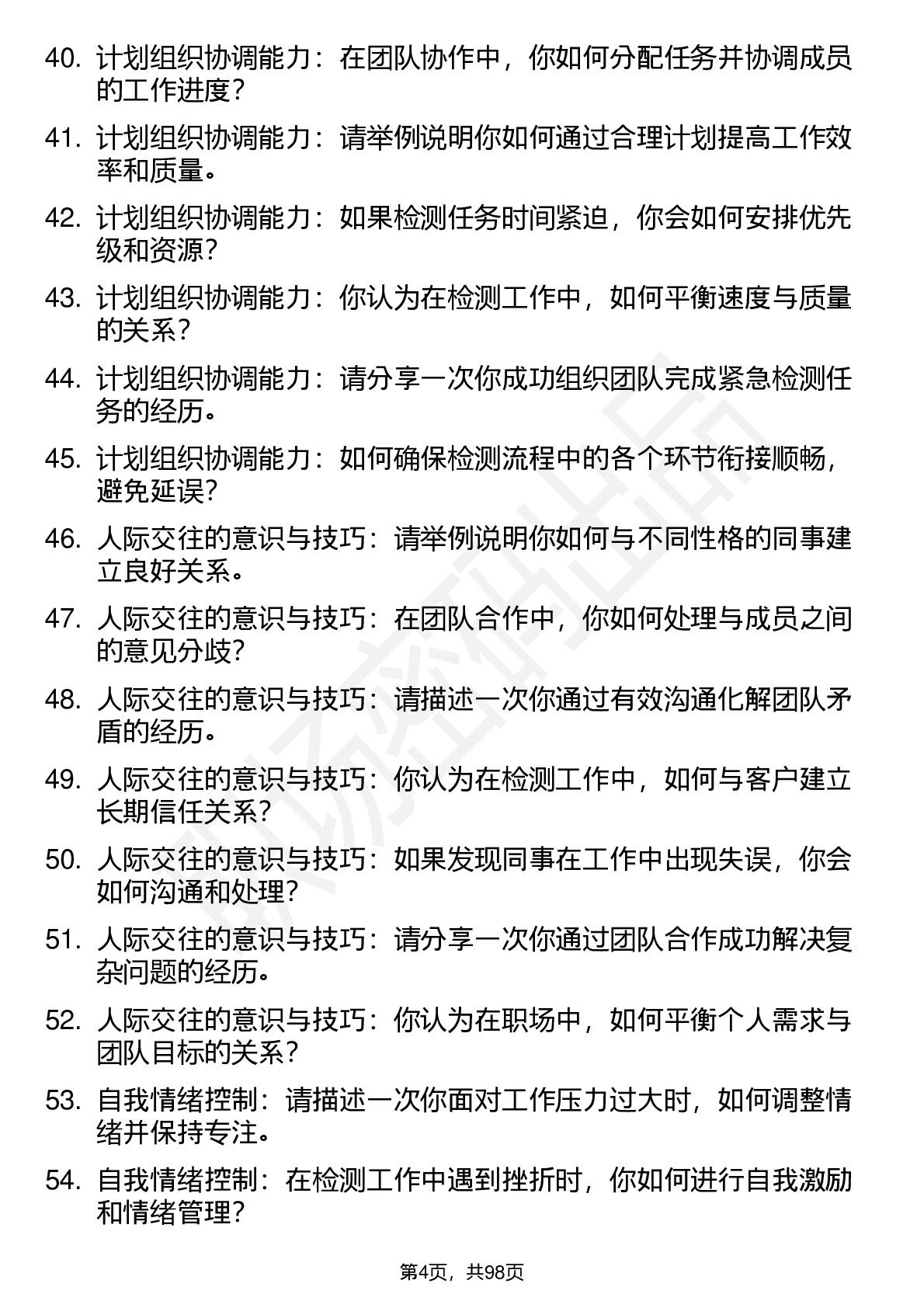 40. 计划组织协调能力：在团队协作中，你如何分配任务并协调成员的工作进度？

41. 计划组织协调能力：请举例说明你如何通过合理计划提高工作效率和质量。

42. 计划组织协调能力：如果检测任务时间紧迫，你会如何安排优先级和资源？

43. 计划组织协调能力：你认为在检测工作中，如何平衡速度与质量的关系？

44. 计划组织协调能力：请分享一次你成功组织团队完成紧急检测任务的经历。

45. 计划组织协调能力：如何确保检测流程中的各个环节衔接顺畅，避免延误？

46. 人际交往的意识与技巧：请举例说明你如何与不同性格的同事建立良好关系。

47. 人际交往的意识与技巧：在团队合作中，你如何处理与成员之间的意见分歧？

48. 人际交往的意识与技巧：请描述一次你通过有效沟通化解团队矛盾的经历。

49. 人际交往的意识与技巧：你认为在检测工作中，如何与客户建立长期信任关系？

50. 人际交往的意识与技巧：如果发现同事在工作中出现失误，你会如何沟通和处理？

51. 人际交往的意识与技巧：请分享一次你通过团队合作成功解决复杂问题的经历。

52. 人际交往的意识与技巧：你认为在职场中，如何平衡个人需求与团队目标的关系？

53. 自我情绪控制：请描述一次你面对工作压力过大时，如何调整情绪并保持专注。

54. 自我情绪控制：在检测工作中遇到挫折时，你如何进行自我激励和情绪管理？

第4页，共98页